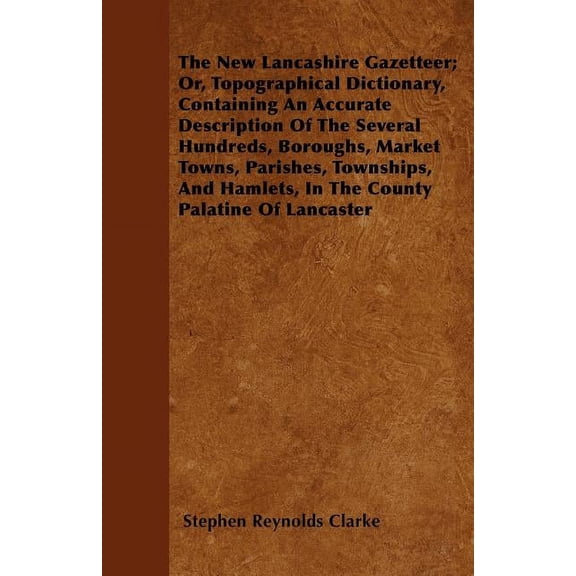 The New Lancashire Gazetteer; Or, Topographical Dictionary, Containing An Accurate Description Of The Several Hundreds, Boroughs, Market Towns, Parishes, Townships, And Hamlets, In The County Palatine Of Lancaster

Stephen Reynolds Clarke